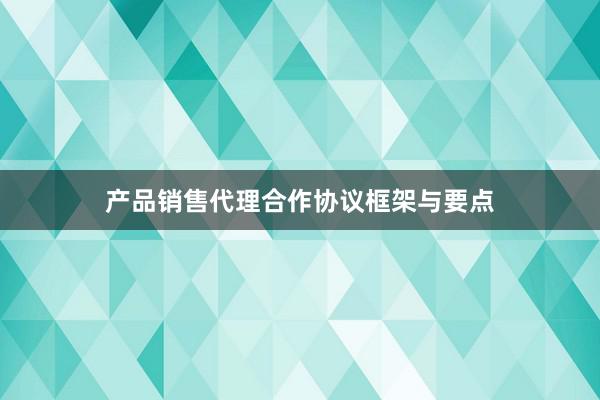 产品销售代理合作协议框架与要点